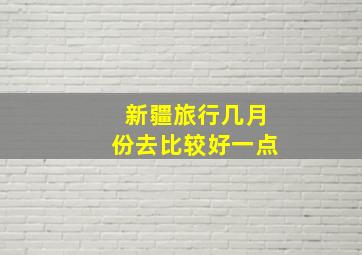 新疆旅行几月份去比较好一点